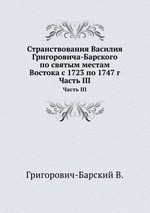 Странствования Василия Григоровича-Барского по святым местам Востока с 1723 по 1747 г Часть III

Часть III

Григорович-Барский В.